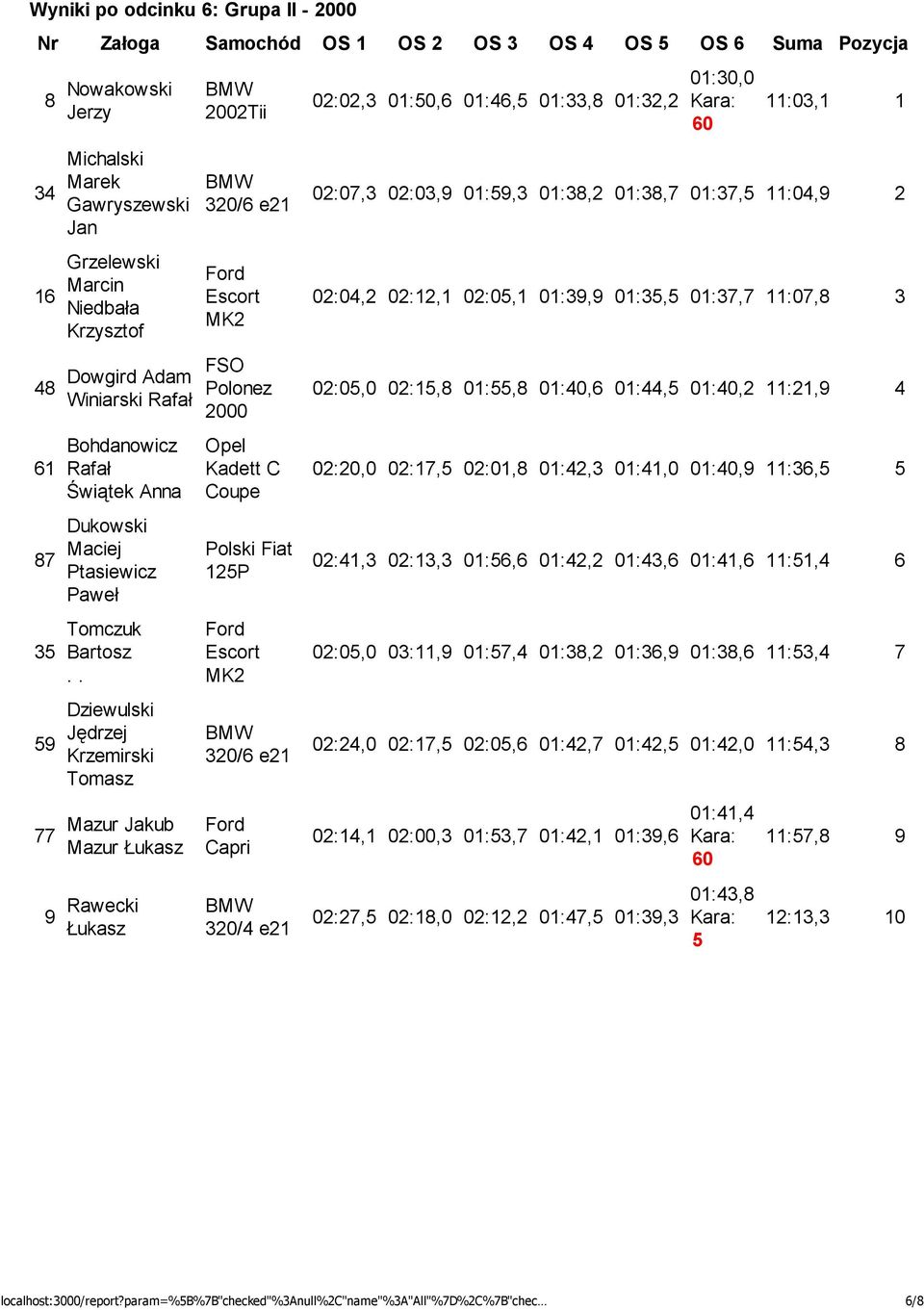 Wyniki po odcinku 6: Grupa II - 2000

| Nr | Załoga | Samochód | OS 1 | OS 2 | OS 3 | OS 4 | OS 5 | OS 6 | Suma | Pozycja |
|---|---|---|---|---|---|---|---|---|---|---|
| 8 | Nowakowski Jerzy | BMW 2002Tii | 02:02,3 | 01:50,6 | 01:46,5 | 01:33,8 | 01:32,2 | 01:30,0 Kara: 60 | 11:03,1 | 1 |
| 34 | Michalski Marek Gawryszewski Jan | BMW 320/6 e21 | 02:07,3 | 02:03,9 | 01:59,3 | 01:38,2 | 01:38,7 | 01:37,5 | 11:04,9 | 2 |
| 16 | Grzelewski Marcin Niedbała Krzysztof | Ford Escort MK2 | 02:04,2 | 02:12,1 | 02:05,1 | 01:39,9 | 01:35,5 | 01:37,7 | 11:07,8 | 3 |
| 48 | Dowgird Adam Winiarski Rafał | FSO Polonez 2000 | 02:05,0 | 02:15,8 | 01:55,8 | 01:40,6 | 01:44,5 | 01:40,2 | 11:21,9 | 4 |
| 61 | Bohdanowicz Rafał Świątek Anna | Opel Kadett C Coupe | 02:20,0 | 02:17,5 | 02:01,8 | 01:42,3 | 01:41,0 | 01:40,9 | 11:36,5 | 5 |
| 87 | Dukowski Maciej Ptasiewicz Paweł | Polski Fiat 125P | 02:41,3 | 02:13,3 | 01:56,6 | 01:42,2 | 01:43,6 | 01:41,6 | 11:51,4 | 6 |
| 35 | Tomczuk Bartosz . . | Ford Escort MK2 | 02:05,0 | 03:11,9 | 01:57,4 | 01:38,2 | 01:36,9 | 01:38,6 | 11:53,4 | 7 |
| 59 | Dziewulski Jędrzej Krzemirski Tomasz | BMW 320/6 e21 | 02:24,0 | 02:17,5 | 02:05,6 | 01:42,7 | 01:42,5 | 01:42,0 | 11:54,3 | 8 |
| 77 | Mazur Jakub Mazur Łukasz | Ford Capri | 02:14,1 | 02:00,3 | 01:53,7 | 01:42,1 | 01:39,6 | 01:41,4 Kara: 60 | 11:57,8 | 9 |
| 9 | Rawecki Łukasz | BMW 320/4 e21 | 02:27,5 | 02:18,0 | 02:12,2 | 01:47,5 | 01:39,3 | 01:43,8 Kara: 5 | 12:13,3 | 10 |

localhost:3000/report?param=%5B%7B"checked"%3Anull%2C"name"%3A"All"%7D%2C%7B"chec... 6/8